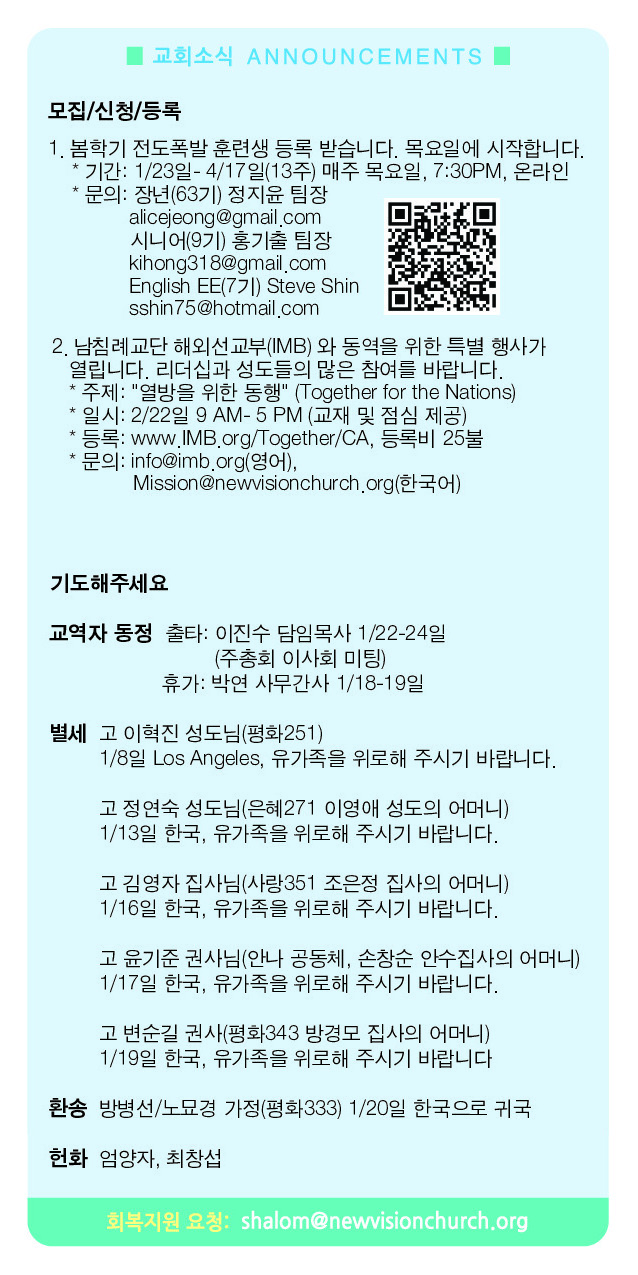 교회소식 ANNOUNCEMENTS

모집/신청/등록

1. 봄학기 전도폭발 훈련생 등록 받습니다. 목요일에 시작합니다.
* 기간: 1/23일- 4/17일(13주) 매주 목요일, 7:30PM, 온라인
* 문의: 장년(63기) 정지윤 팀장
alicejeong@gmail.com
시니어(9기) 홍기출 팀장
kihong318@gmail.com
English EE(7기) Steve Shin
sshin75@hotmail.com

2. 남침례교단 해외선교부(IMB) 와 동역을 위한 특별 행사가 열립니다. 리더십과 성도들의 많은 참여를 바랍니다.
* 주제: "열방을 위한 동행" (Together for the Nations)
* 일시: 2/22일 9 AM- 5 PM (교재 및 점심 제공)
* 등록: www.IMB.org/Together/CA, 등록비 25불
* 문의: info@imb.org(영어),
Mission@newvisionchurch.org(한국어)

기도해주세요

교역자 동정 출타: 이진수 담임목사 1/22-24일
(주총회 이사회 미팅)
휴가: 박연 사무간사 1/18-19일

별세 고 이혁진 성도님(평화251)
1/8일 Los Angeles, 유가족을 위로해 주시기 바랍니다.

고 정연숙 성도님(은혜271 이영애 성도의 어머니)
1/13일 한국, 유가족을 위로해 주시기 바랍니다.

고 김영자 집사님(사랑351 조은정 집사의 어머니)
1/16일 한국, 유가족을 위로해 주시기 바랍니다.

고 윤기준 권사님(안나 공동체, 손창순 안수집사의 어머니)
1/17일 한국, 유가족을 위로해 주시기 바랍니다.

고 변순길 권사(평화343 방경모 집사의 어머니)
1/19일 한국, 유가족을 위로해 주시기 바랍니다

환송 방병선/노묘경 가정(평화333) 1/20일 한국으로 귀국

헌화 엄양자, 최창섭

회복지원 요청: shalom@newvisionchurch.org